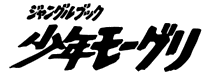 ジャングルブック
少年モーグリ